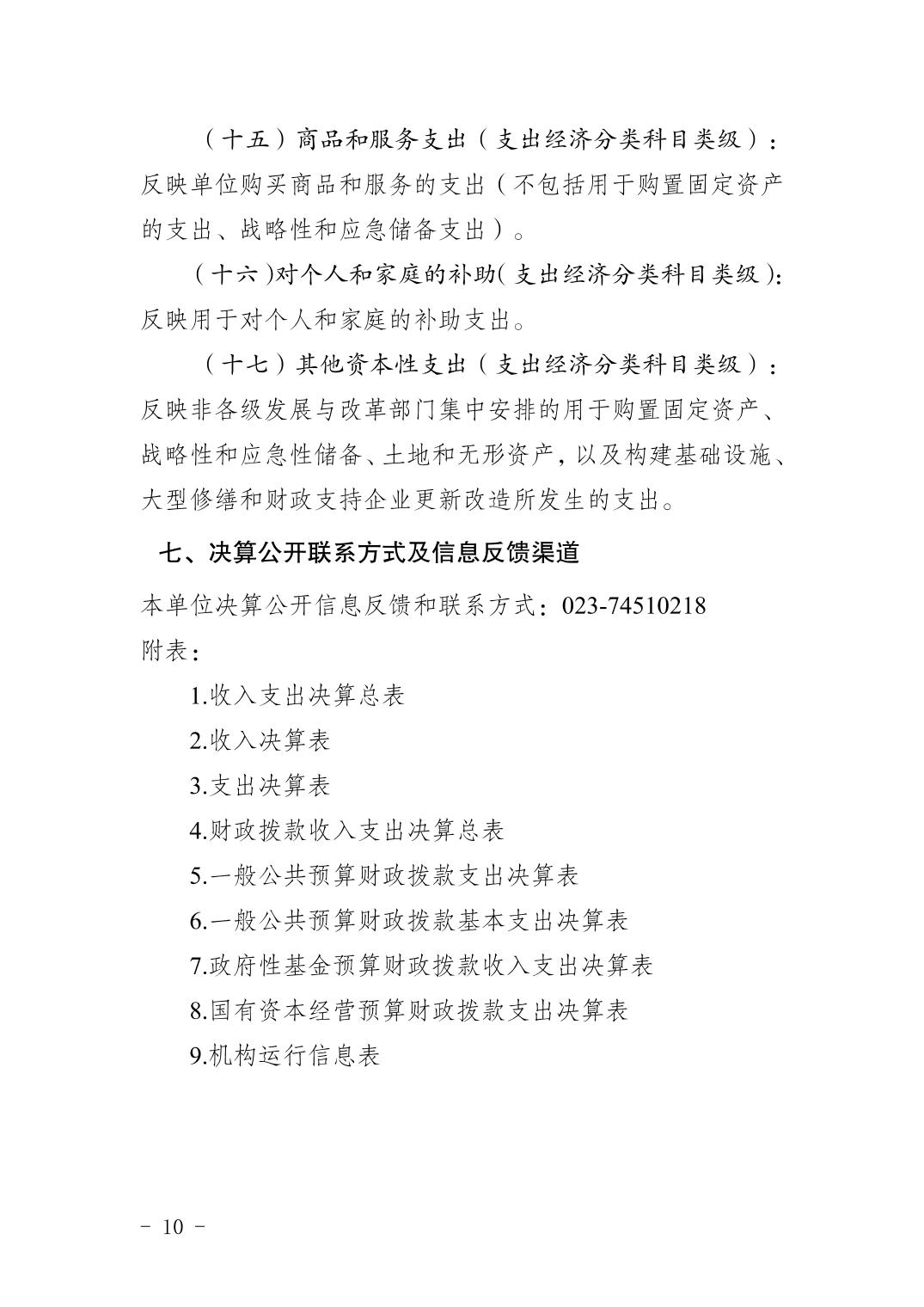 （十五）商品和服务支出（支出经济分类科目类级）：反映单位购买商品和服务的支出（不包括用于购置固定资产的支出、战略性和应急储备支出）。

（十六）对个人和家庭的补助（支出经济分类科目类级）：反映用于对个人和家庭的补助支出。

（十七）其他资本性支出（支出经济分类科目类级）：反映非各级发展与改革部门集中安排的用于购置固定资产、战略性和应急性储备、土地和无形资产，以及构建基础设施、大型修缮和财政支持企业更新改造所发生的支出。

七、决算公开联系方式及信息反馈渠道

本单位决算公开信息反馈和联系方式：023-74510218

附表：

1.收入支出决算总表

2.收入决算表

3.支出决算表

4.财政拨款收入支出决算总表

5.一般公共预算财政拨款支出决算表

6.一般公共预算财政拨款基本支出决算表

7.政府性基金预算财政拨款收入支出决算表

8.国有资本经营预算财政拨款支出决算表

9.机构运行信息表

- 10 -